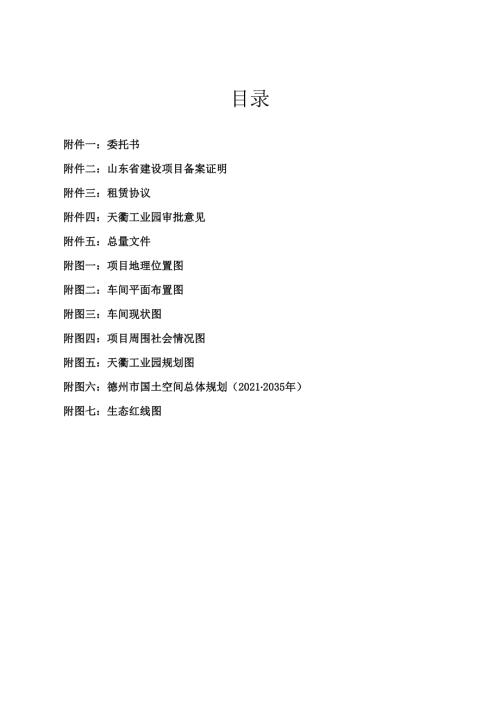 目录

附件一：委托书

附件二：山东省建设项目备案证明

附件三：租赁协议

附件四：天衢工业园审批意见

附件五：总量文件

附图一：项目地理位置图

附图二：车间平面布置图

附图三：车间现状图

附图四：项目周围社会情况图

附图五：天衢工业园规划图

附图六：德州市国土空间总体规划（2021-2035年）

附图七：生态红线图